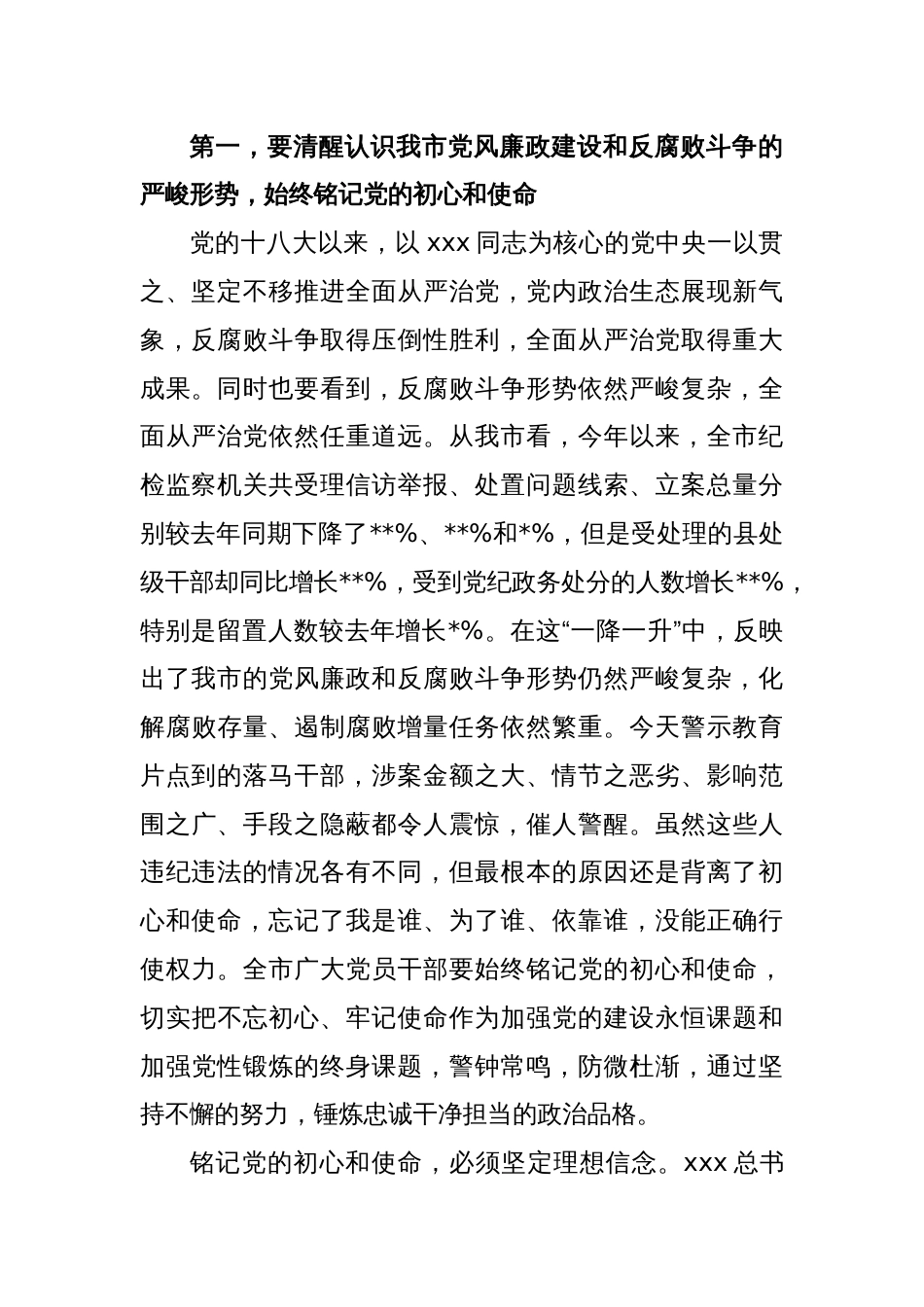 第一，要清醒认识我市党风廉政建设和反腐败斗争的严峻形势，始终铭记党的初心和使命

党的十八大以来，以 xxx 同志为核心的党中央一以贯之、坚定不移推进全面从严治党，党内政治生态展现新气象，反腐败斗争取得压倒性胜利，全面从严治党取得重大成果。同时也要看到，反腐败斗争形势依然严峻复杂，全面从严治党依然任重道远。从我市看，今年以来，全市纪检监察机关共受理信访举报、处置问题线索、立案总量分别较去年同期下降了**%、**%和*%，但是受处理的县处级干部却同比增长**%，受到党纪政务处分的人数增长**%，特别是留置人数较去年增长*%。在这“一降一升”中，反映出了我市的党风廉政和反腐败斗争形势仍然严峻复杂，化解腐败存量、遏制腐败增量任务依然繁重。今天警示教育片点到的落马干部，涉案金额之大、情节之恶劣、影响范围之广、手段之隐蔽都令人震惊，催人警醒。虽然这些人违纪违法的情况各有不同，但最根本的原因还是背离了初心和使命，忘记了我是谁、为了谁、依靠谁，没能正确行使权力。全市广大党员干部要始终铭记党的初心和使命，切实把不忘初心、牢记使命作为加强党的建设永恒课题和加强党性锻炼的终身课题，警钟常鸣，防微杜渐，通过坚持不懈的努力，锤炼忠诚干净担当的政治品格。

铭记党的初心和使命，必须坚定理想信念。xxx 总书